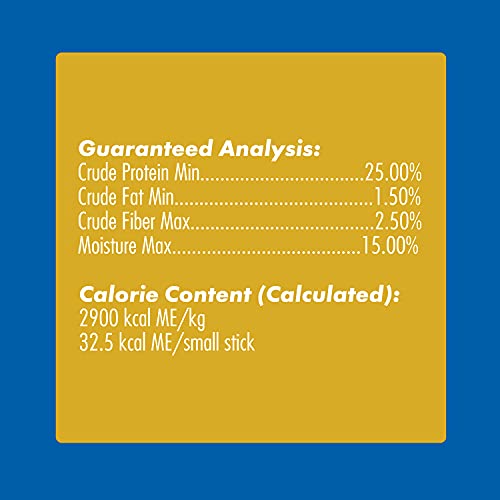 Guaranteed Analysis:
Crude Protein Min 25.00%
Crude Fat Min 1.50%
Crude Fiber Max 2.50%
Moisture Max 15.00%

Calorie Content (Calculated):
2900 kcal ME/kg
32.5 kcal ME/small stick